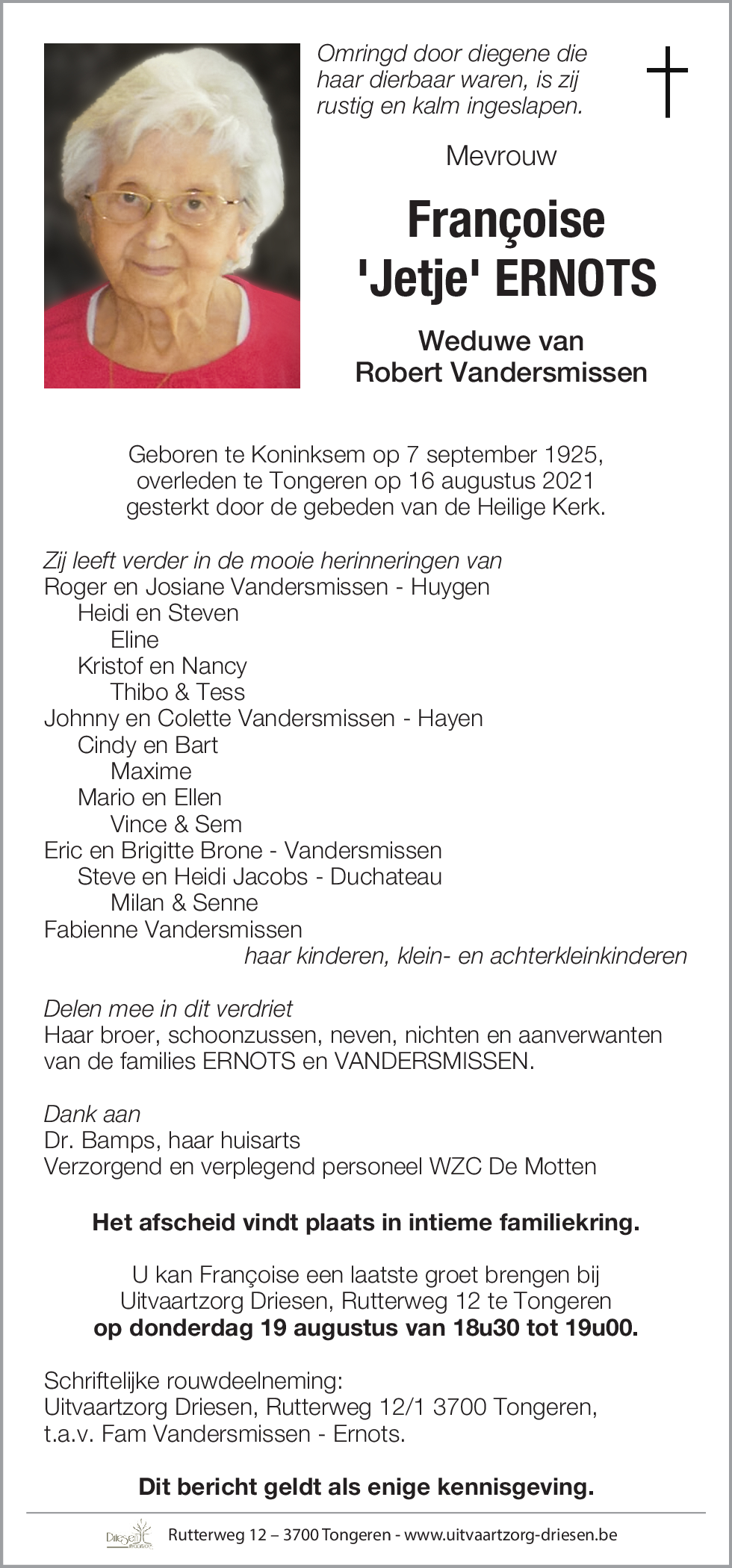 Omringd door diegene die haar dierbaar waren, is zij rustig en kalm ingeslapen.

Mevrouw

Françoise
'Jetje' ERNOTS

Weduwe van
Robert Vandersmissen

Geboren te Koninksem op 7 september 1925, overleden te Tongeren op 16 augustus 2021 gesterkt door de gebeden van de Heilige Kerk.

Zij leeft verder in de mooie herinneringen van
Roger en Josiane Vandersmissen - Huygen
Heidi en Steven
Eline
Kristof en Nancy
Thibo & Tess
Johnny en Colette Vandersmissen - Hayen
Cindy en Bart
Maxime
Mario en Ellen
Vince & Sem
Eric en Brigitte Brone - Vandersmissen
Steve en Heidi Jacobs - Duchateau
Milan & Senne
Fabienne Vandersmissen
haar kinderen, klein- en achterkleinkinderen

Delen mee in dit verdriet
Haar broer, schoonzussen, neven, nichten en aanverwanten van de families ERNOTS en VANDERSMISSEN.

Dank aan
Dr. Bamps, haar huisarts
Verzorgend en verplegend personeel WZC De Motten

Het afscheid vindt plaats in intieme familiekring.

U kan Françoise een laatste groet brengen bij Uitvaartzorg Driesen, Rutterweg 12 te Tongeren
op donderdag 19 augustus van 18u30 tot 19u00.

Schriftelijke rouwdeelneming:
Uitvaartzorg Driesen, Rutterweg 12/1 3700 Tongeren,
t.a.v. Fam Vandersmissen - Ernots.

Dit bericht geldt als enige kennisgeving.

Driesen Rutterweg 12 – 3700 Tongeren - www.uitvaartzorg-driesen.be